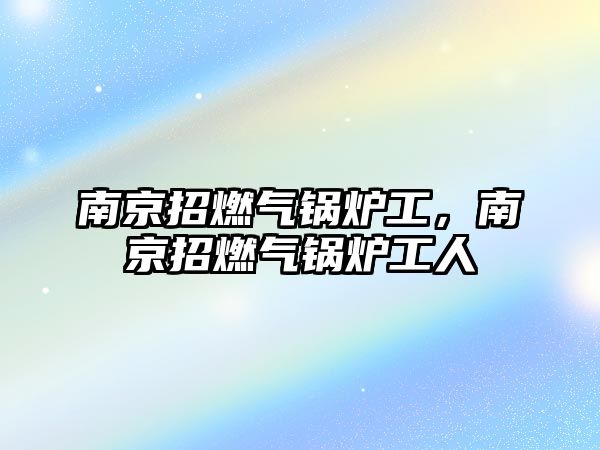 南京招燃气锅炉工，南京招燃气锅炉工人